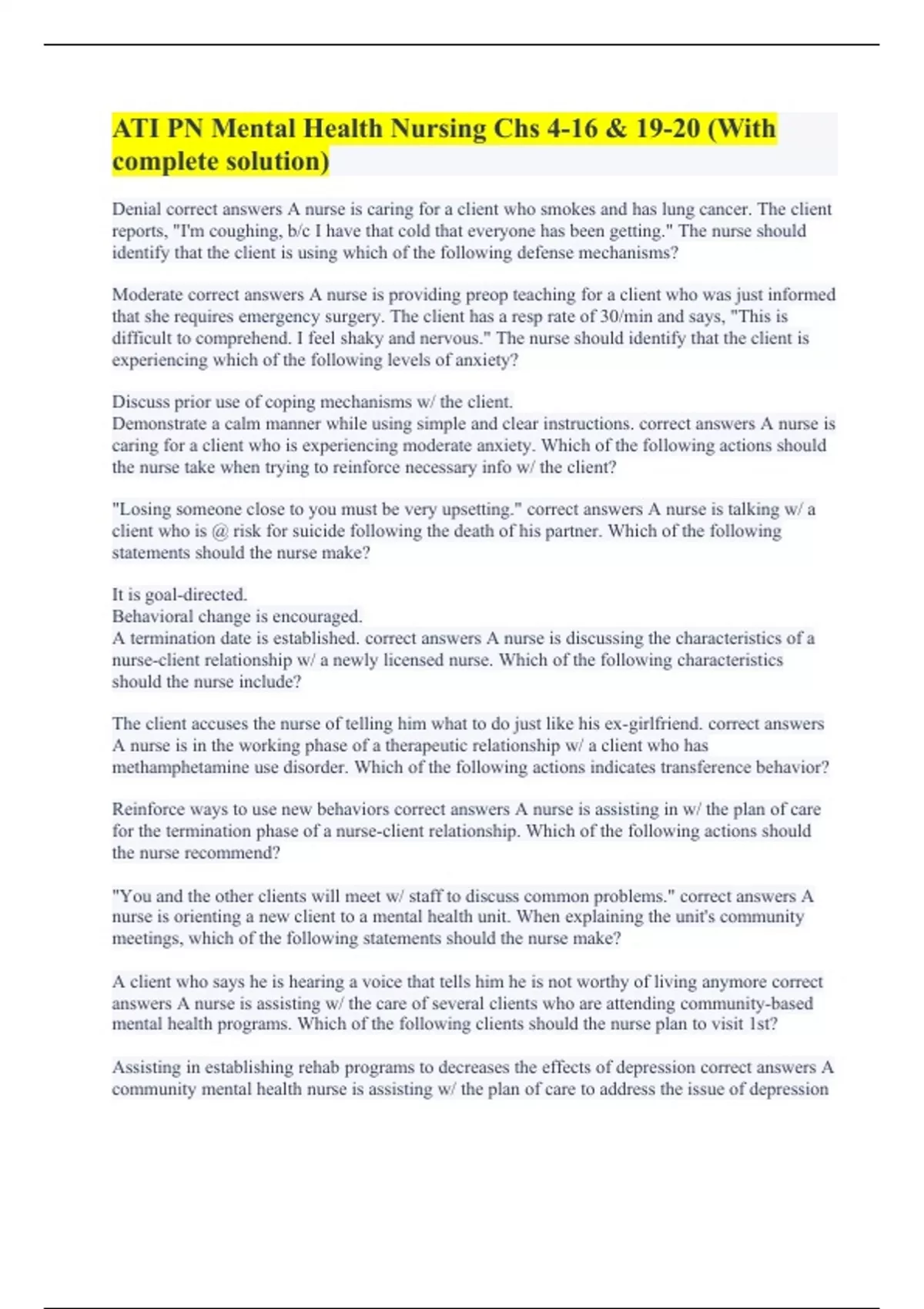 ATI PN Mental Health Nursing Chs 4-16 & 19-20 (With complete solution)

Denial correct answers A nurse is caring for a client who smokes and has lung cancer. The client reports, "I'm coughing, b/c I have that cold that everyone has been getting." The nurse should identify that the client is using which of the following defense mechanisms?

Moderate correct answers A nurse is providing preop teaching for a client who was just informed that she requires emergency surgery. The client has a resp rate of 30/min and says, "This is difficult to comprehend. I feel shaky and nervous." The nurse should identify that the client is experiencing which of the following levels of anxiety?

Discuss prior use of coping mechanisms w/ the client.
Demonstrate a calm manner while using simple and clear instructions. correct answers A nurse is caring for a client who is experiencing moderate anxiety. Which of the following actions should the nurse take when trying to reinforce necessary info w/ the client?

"Losing someone close to you must be very upsetting." correct answers A nurse is talking w/ a client who is @ risk for suicide following the death of his partner. Which of the following statements should the nurse make?

It is goal-directed.
Behavioral change is encouraged.
A termination date is established. correct answers A nurse is discussing the characteristics of a nurse-client relationship w/ a newly licensed nurse. Which of the following characteristics should the nurse include?

The client accuses the nurse of telling him what to do just like his ex-girlfriend. correct answers A nurse is in the working phase of a therapeutic relationship w/ a client who has methamphetamine use disorder. Which of the following actions indicates transference behavior?

Reinforce ways to use new behaviors correct answers A nurse is assisting in w/ the plan of care for the termination phase of a nurse-client relationship. Which of the following actions should the nurse recommend?

"You and the other clients will meet w/ staff to discuss common problems." correct answers A nurse is orienting a new client to a mental health unit. When explaining the unit's community meetings, which of the following statements should the nurse make?

A client who says he is hearing a voice that tells him he is not worthy of living anymore correct answers A nurse is assisting w/ the care of several clients who are attending community-based mental health programs. Which of the following clients should the nurse plan to visit 1st?

Assisting in establishing rehab programs to decreases the effects of depression correct answers A community mental health nurse is assisting w/ the plan of care to address the issue of depression